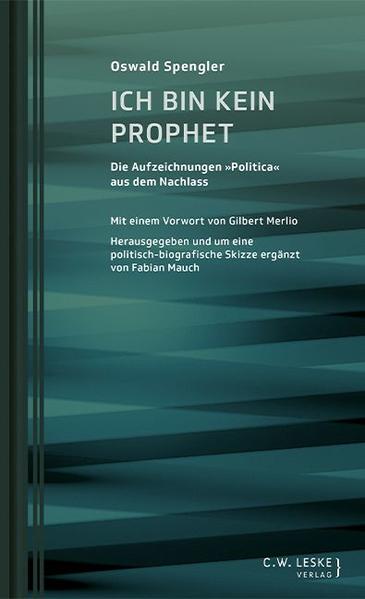 Oswald Spengler

ICH BIN KEIN PROPHET

Die Aufzeichnungen »Politica« aus dem Nachlass

Mit einem Vorwort von Gilbert Merlio

Herausgegeben und um eine politisch-biografische Skizze ergänzt von Fabian Mauch

C.W. LESKE
VERLAG